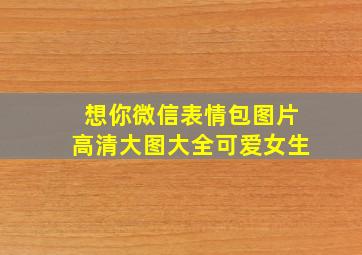 想你微信表情包图片
高清大图大全可爱女生